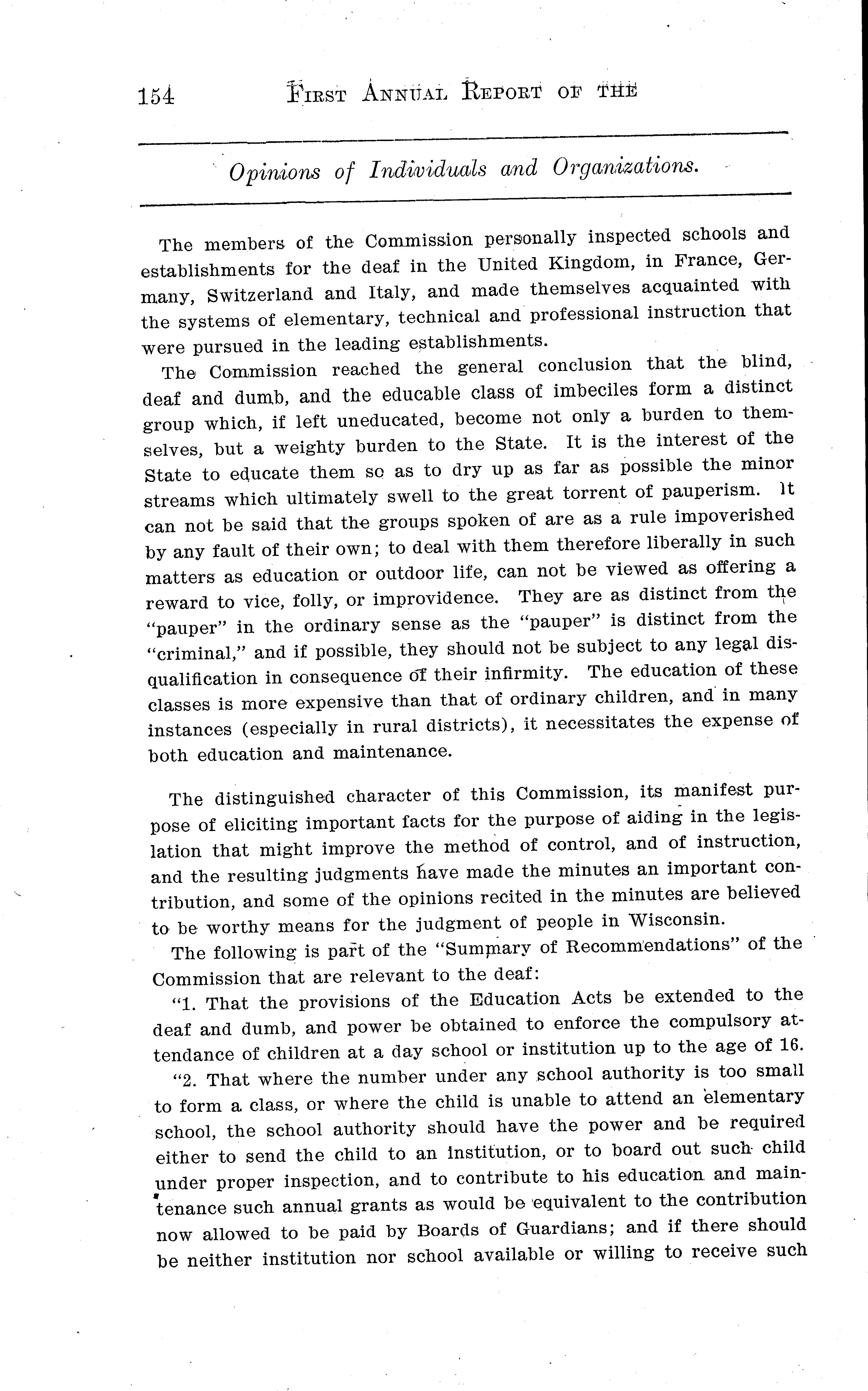 154 FIRST ANNUAL REPORT OF THE

Opinions of Individuals and Organizations.

The members of the Commission personally inspected schools and establishments for the deaf in the United Kingdom, in France, Germany, Switzerland and Italy, and made themselves acquainted with the systems of elementary, technical and professional instruction that were pursued in the leading establishments.

The Commission reached the general conclusion that the blind, deaf and dumb, and the educable class of imbeciles form a distinct group which, if left uneducated, become not only a burden to themselves, but a weighty burden to the State. It is the interest of the State to educate them so as to dry up as far as possible the minor streams which ultimately swell to the great torrent of pauperism. It can not be said that the groups spoken of are as a rule impoverished by any fault of their own; to deal with them therefore liberally in such matters as education or outdoor life, can not be viewed as offering a reward to vice, folly, or improvidence. They are as distinct from the "pauper" in the ordinary sense as the "pauper" is distinct from the "criminal," and if possible, they should not be subject to any legal disqualification in consequence of their infirmity. The education of these classes is more expensive than that of ordinary children, and in many instances (especially in rural districts), it necessitates the expense of both education and maintenance.

The distinguished character of this Commission, its manifest purpose of eliciting important facts for the purpose of aiding in the legislation that might improve the method of control, and of instruction, and the resulting judgments have made the minutes an important contribution, and some of the opinions recited in the minutes are believed to be worthy means for the judgment of people in Wisconsin.

The following is part of the "Summary of Recommendations" of the Commission that are relevant to the deaf:

"1. That the provisions of the Education Acts be extended to the deaf and dumb, and power be obtained to enforce the compulsory attendance of children at a day school or institution up to the age of 16.

"2. That where the number under any school authority is too small to form a class, or where the child is unable to attend an elementary school, the school authority should have the power and be required either to send the child to an institution, or to board out such child under proper inspection, and to contribute to his education and maintenance such annual grants as would be equivalent to the contribution now allowed to be paid by Boards of Guardians; and if there should be neither institution nor school available or willing to receive such